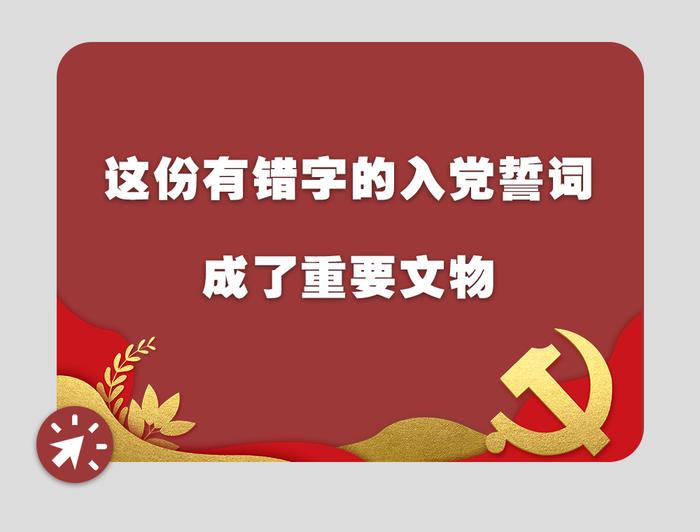 这份有错字的入党誓词

成了重要文物